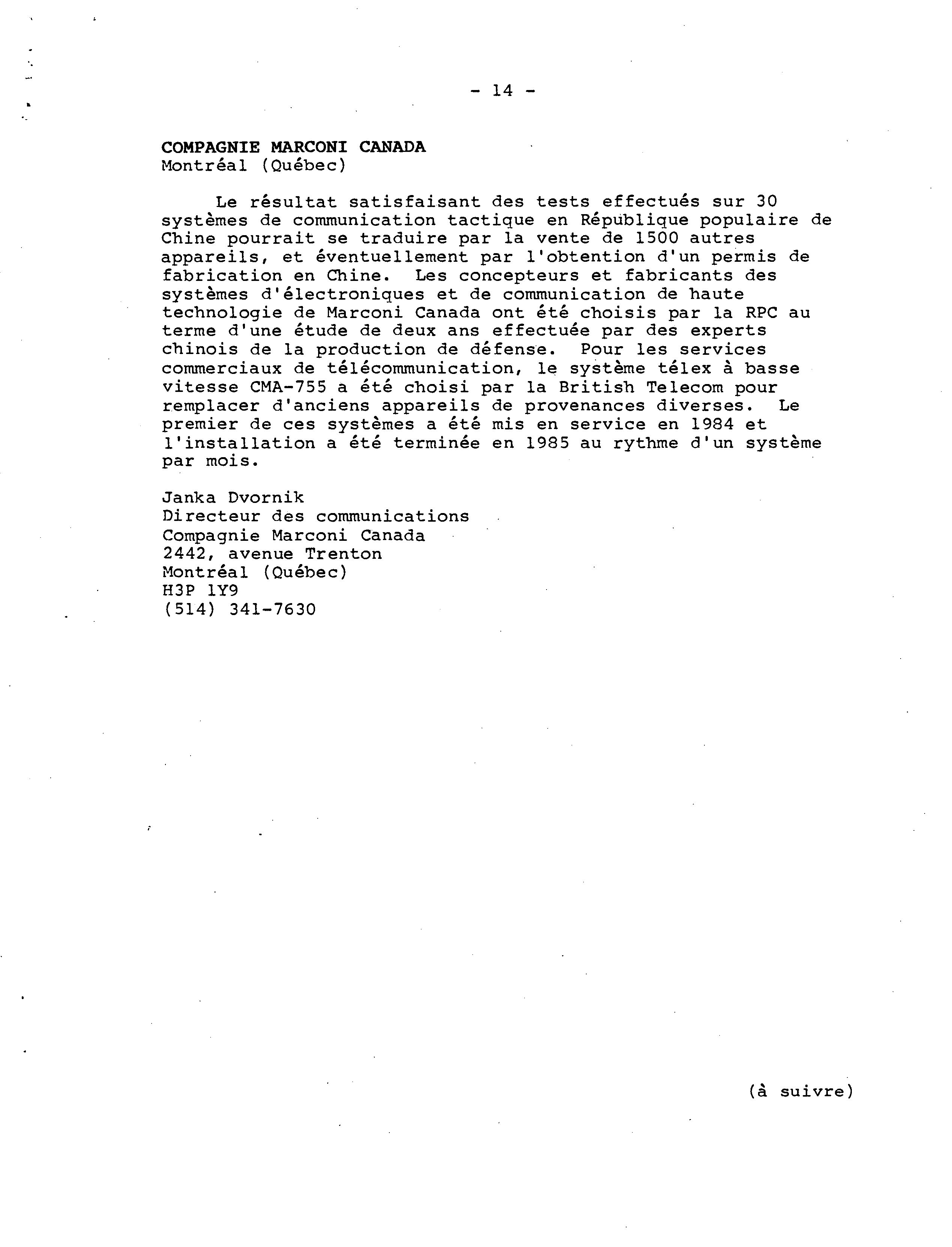 - 14 -

COMPAGNIE MARCONI CANADA
Montréal (Québec)

Le résultat satisfaisant des tests effectués sur 30 systèmes de communication tactique en République populaire de Chine pourrait se traduire par la vente de 1500 autres appareils, et éventuellement par l'obtention d'un permis de fabrication en Chine. Les concepteurs et fabricants des systèmes d'électroniques et de communication de haute technologie de Marconi Canada ont été choisis par la RPC au terme d'une étude de deux ans effectuée par des experts chinois de la production de défense. Pour les services commerciaux de télécommunication, le système télex à basse vitesse CMA-755 a été choisi par la British Telecom pour remplacer d'anciens appareils de provenances diverses. Le premier de ces systèmes a été mis en service en 1984 et l'installation a été terminée en 1985 au rythme d'un système par mois.

Janka Dvornik
Directeur des communications
Compagnie Marconi Canada
2442, avenue Trenton
Montréal (Québec)
H3P 1Y9
(514) 341-7630

(à suivre)